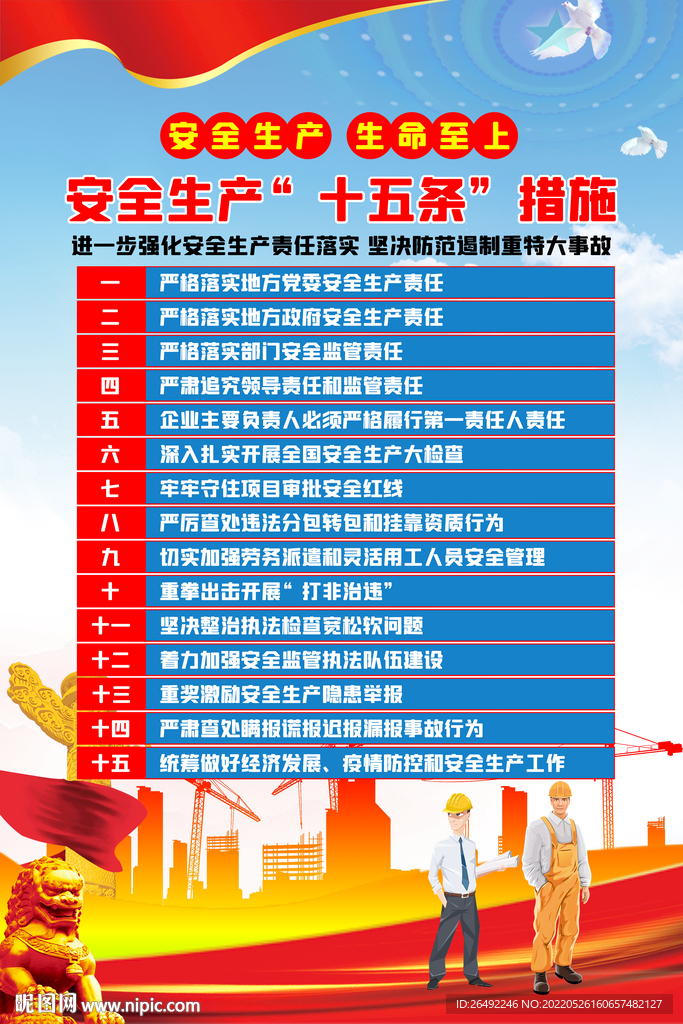 安全生产 生命至上

安全生产“十五条”措施

进一步强化安全生产责任落实 坚决防范遏制重特大事故

一 严格落实地方党委安全生产责任
二 严格落实地方政府安全生产责任
三 严格落实部门安全监管责任
四 严肃追究领导责任和监管责任
五 企业主要负责人必须严格履行第一责任人责任
六 深入扎实开展全国安全生产大检查
七 牢牢守住项目审批安全红线
八 严厉查处违法分包转包和挂靠资质行为
九 切实加强劳务派遣和灵活用工人员安全管理
十 重拳出击开展“打非治违”
十一 坚决整治执法检查宽松软问题
十二 着力加强安全监管执法队伍建设
十三 重奖激励安全生产隐患举报
十四 严肃查处瞒报谎报迟报漏报事故行为
十五 统筹做好经济发展、疫情防控和安全生产工作

昵图网 www.nipic.com ID:26492246 NO:20220526160657482127